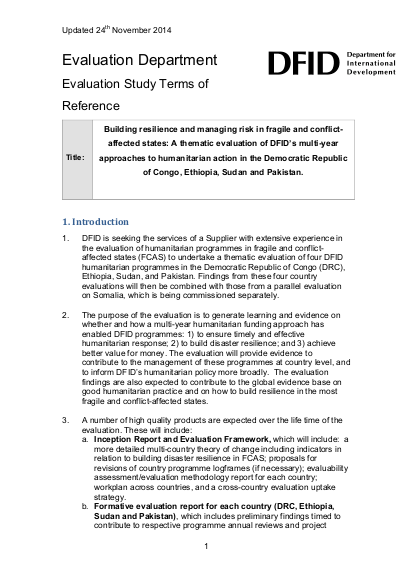 Updated 24$^{th}$ November 2014

Evaluation Department

Evaluation Study Terms of Reference

DFID Department for International Development

| Title: | Building resilience and managing risk in fragile and conflict-affected states: A thematic evaluation of DFID's multi-year approaches to humanitarian action in the Democratic Republic of Congo, Ethiopia, Sudan and Pakistan. |
|---|---|

1. Introduction

1. DFID is seeking the services of a Supplier with extensive experience in the evaluation of humanitarian programmes in fragile and conflict-affected states (FCAS) to undertake a thematic evaluation of four DFID humanitarian programmes in the Democratic Republic of Congo (DRC), Ethiopia, Sudan, and Pakistan. Findings from these four country evaluations will then be combined with those from a parallel evaluation on Somalia, which is being commissioned separately.

2. The purpose of the evaluation is to generate learning and evidence on whether and how a multi-year humanitarian funding approach has enabled DFID programmes: 1) to ensure timely and effective humanitarian response; 2) to build disaster resilience; and 3) achieve better value for money. The evaluation will provide evidence to contribute to the management of these programmes at country level, and to inform DFID's humanitarian policy more broadly. The evaluation findings are also expected to contribute to the global evidence base on good humanitarian practice and on how to build resilience in the most fragile and conflict-affected states.

3. A number of high quality products are expected over the life time of the evaluation. These will include:
a. Inception Report and Evaluation Framework, which will include: a more detailed multi-country theory of change including indicators in relation to building disaster resilience in FCAS; proposals for revisions of country programme logframes (if necessary); evaluability assessment/evaluation methodology report for each country; workplan across countries, and a cross-country evaluation uptake strategy.
b. Formative evaluation report for each country (DRC, Ethiopia, Sudan and Pakistan), which includes preliminary findings timed to contribute to respective programme annual reviews and project

1